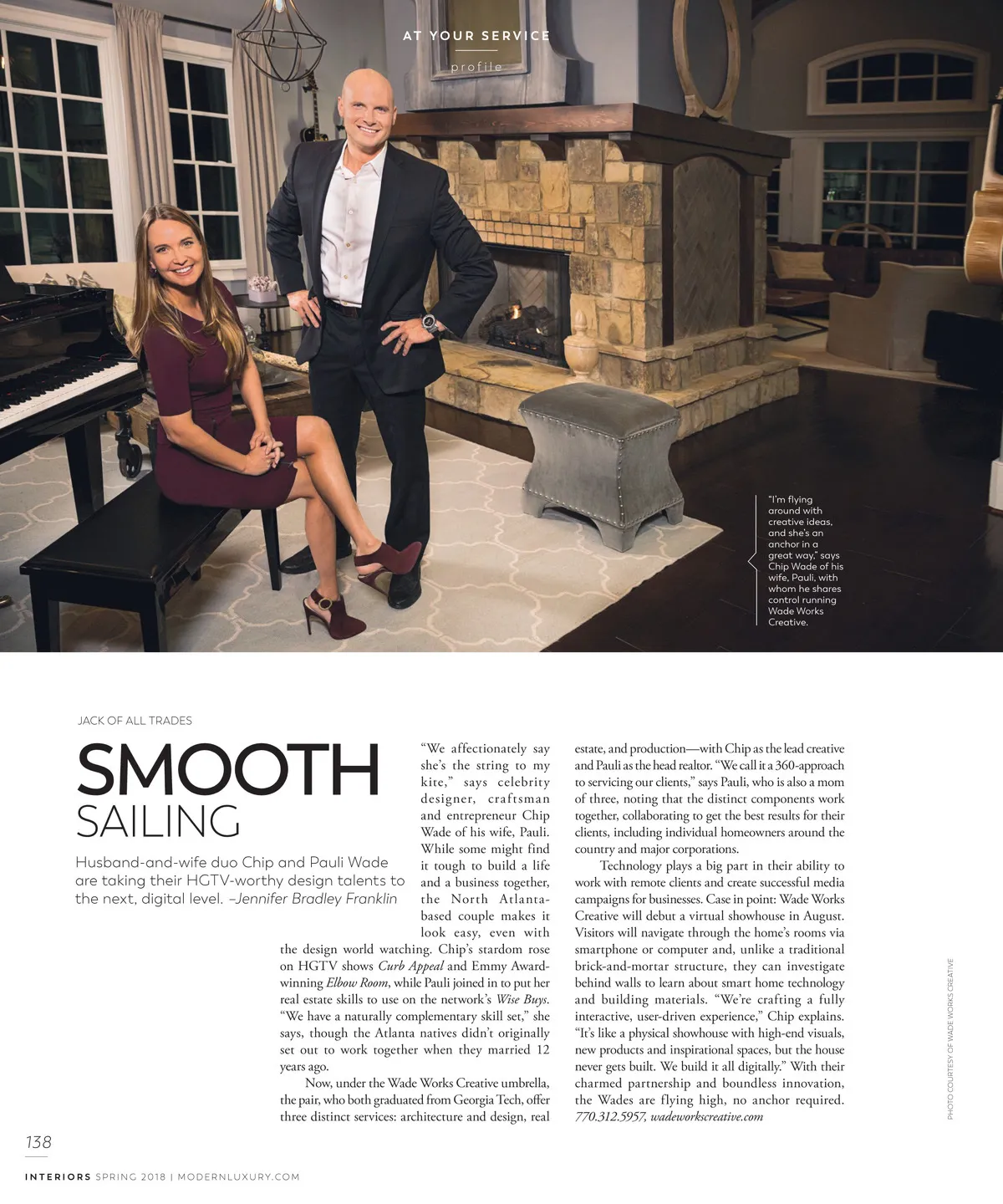 AT YOUR SERVICE

profile

"I'm flying around with creative ideas, and she's an anchor in a great way," says Chip Wade of his wife, Pauli, with whom he shares control running Wade Works Creative.

JACK OF ALL TRADES

SMOOTH SAILING

Husband-and-wife duo Chip and Pauli Wade are taking their HGTV-worthy design talents to the next, digital level. –Jennifer Bradley Franklin

"We affectionately say she's the string to my kite," says celebrity designer, craftsman and entrepreneur Chip Wade of his wife, Pauli. While some might find it tough to build a life and a business together, the North Atlanta-based couple makes it look easy, even with the design world watching. Chip's stardom rose on HGTV shows Curb Appeal and Emmy Award-winning Elbow Room, while Pauli joined in to put her real estate skills to use on the network's Wise Buys. "We have a naturally complementary skill set," she says, though the Atlanta natives didn't originally set out to work together when they married 12 years ago.

Now, under the Wade Works Creative umbrella, the pair, who both graduated from Georgia Tech, offer three distinct services: architecture and design, real estate, and production—with Chip as the lead creative and Pauli as the head realtor. "We call it a 360-approach to servicing our clients," says Pauli, who is also a mom of three, noting that the distinct components work together, collaborating to get the best results for their clients, including individual homeowners around the country and major corporations.

Technology plays a big part in their ability to work with remote clients and create successful media campaigns for businesses. Case in point: Wade Works Creative will debut a virtual showhouse in August. Visitors will navigate through the home's rooms via smartphone or computer and, unlike a traditional brick-and-mortar structure, they can investigate behind walls to learn about smart home technology and building materials. "We're crafting a fully interactive, user-driven experience," Chip explains. "It's like a physical showhouse with high-end visuals, new products and inspirational spaces, but the house never gets built. We build it all digitally." With their charmed partnership and boundless innovation, the Wades are flying high, no anchor required. 770.312.5957, wadeworkscreative.com

PHOTO COURTESY OF WADE WORKS CREATIVE

138

INTERIORS SPRING 2018 | MODERNLUXURY.COM